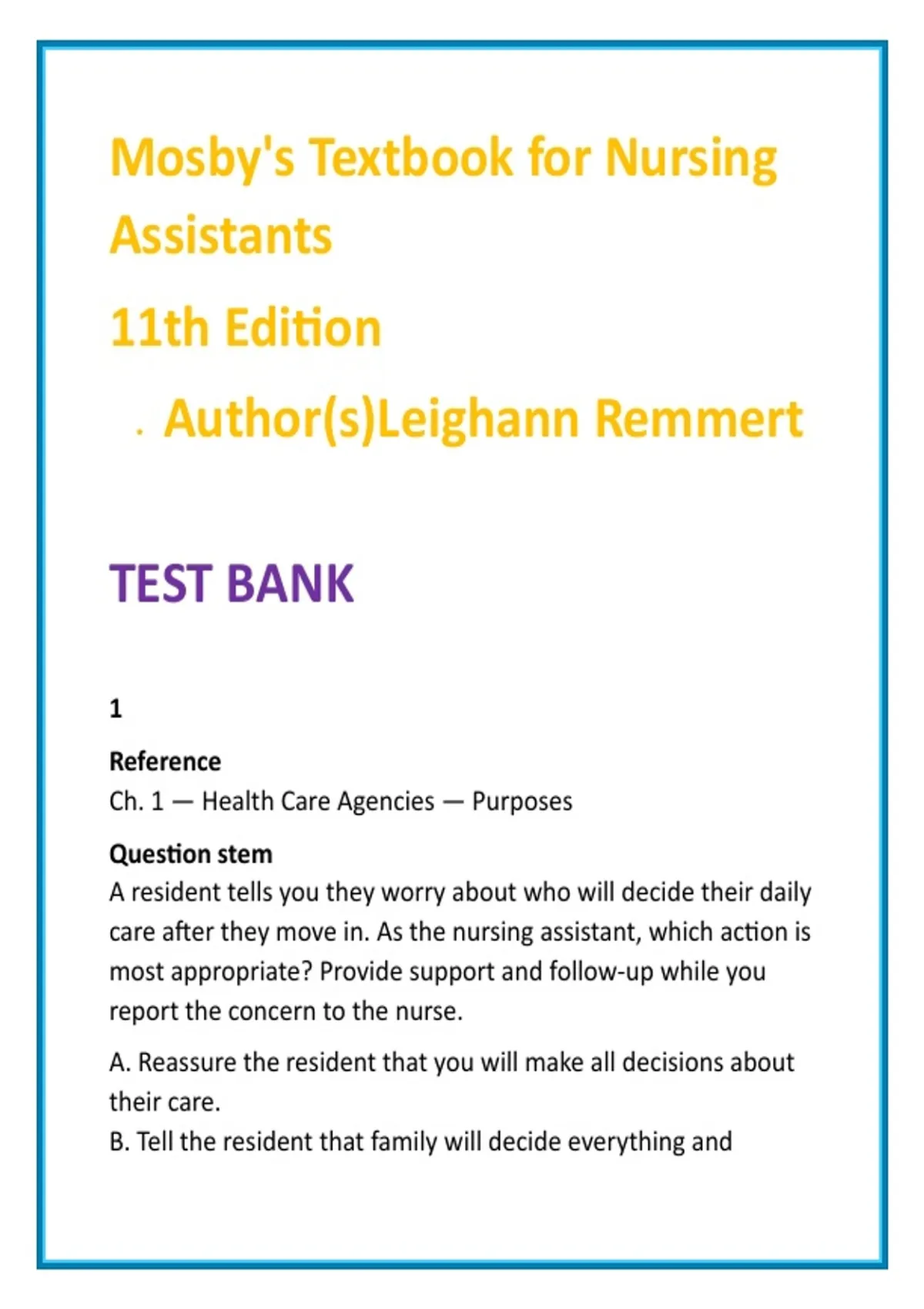 Mosby's Textbook for Nursing Assistants

11th Edition

. Author(s)Leighann Remmert

TEST BANK

1

Reference
Ch. 1 — Health Care Agencies — Purposes

Question stem
A resident tells you they worry about who will decide their daily care after they move in. As the nursing assistant, which action is most appropriate? Provide support and follow-up while you report the concern to the nurse.

A. Reassure the resident that you will make all decisions about their care.
B. Tell the resident that family will decide everything and